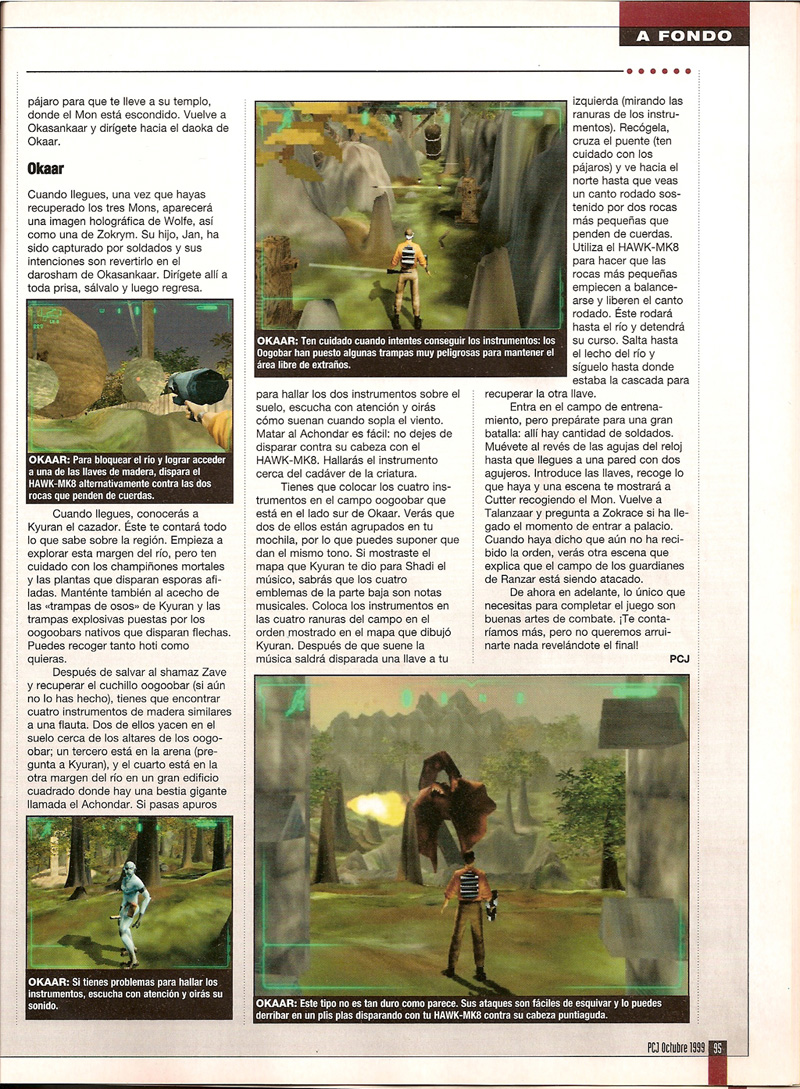 A FONDO

pájaro para que te lleve a su templo, donde el Mon está escondido. Vuelve a Okasankaar y dirígete hacia el daoka de Okaar.

Okaar

Cuando llegues, una vez que hayas recuperado los tres Mons, aparecerá una imagen holográfica de Wolfe, así como una de Zokrym. Su hijo, Jan, ha sido capturado por soldados y sus intenciones son revertirlo en el darosham de Okasankaar. Dirígete allí a toda prisa, sálvalo y luego regresa.

OKAAR: Para bloquear el río y lograr acceder a una de las llaves de madera, dispara el HAWK-MK8 alternativamente contra las dos rocas que penden de cuerdas.

Cuando llegues, conocerás a Kyuran el cazador. Éste te contará todo lo que sabe sobre la región. Empieza a explorar esta margen del río, pero ten cuidado con los champiñones mortales y las plantas que disparan esporas afiladas. Manténte también al acecho de las «trampas de osos» de Kyuran y las trampas explosivas puestas por los oogoobars nativos que disparan flechas. Puedes recoger tanto hoti como quieras.

Después de salvar al shamaz Zave y recuperar el cuchillo oogoobar (si aún no lo has hecho), tienes que encontrar cuatro instrumentos de madera similares a una flauta. Dos de ellos yacen en el suelo cerca de los altares de los oogoobar; un tercero está en la arena (pregunta a Kyuran), y el cuarto está en la otra margen del río en un gran edificio cuadrado donde hay una bestia gigante llamada el Achondar. Si pasas apuros

OKAAR: Si tienes problemas para hallar los instrumentos, escucha con atención y oirás su sonido.

OKAAR: Ten cuidado cuando intentes conseguir los instrumentos: los Oogobar han puesto algunas trampas muy peligrosas para mantener el área libre de extraños.

para hallar los dos instrumentos sobre el suelo, escucha con atención y oirás cómo suenan cuando sopla el viento. Matar al Achondar es fácil: no dejes de disparar contra su cabeza con el HAWK-MK8. Hallarás el instrumento cerca del cadáver de la criatura.

Tienes que colocar los cuatro instrumentos en el campo oogoobar que está en el lado sur de Okaar. Verás que dos de ellos están agrupados en tu mochila, por lo que puedes suponer que dan el mismo tono. Si mostraste el mapa que Kyuran te dio para Shadi el músico, sabrás que los cuatro emblemas de la parte baja son notas musicales. Coloca los instrumentos en las cuatro ranuras del campo en el orden mostrado en el mapa que dibujó Kyuran. Después de que suene la música saldrá disparada una llave a tu

izquierda (mirando las ranuras de los instrumentos). Recógela, cruza el puente (ten cuidado con los pájaros) y ve hacia el norte hasta que veas un canto rodado sostenido por dos rocas más pequeñas que penden de cuerdas. Utiliza el HAWK-MK8 para hacer que las rocas más pequeñas empiecen a balancearse y liberen el canto rodado. Éste rodará hasta el río y detendrá su curso. Salta hasta el lecho del río y síguelo hasta donde estaba la cascada para recuperar la otra llave.

Entra en el campo de entrenamiento, pero prepárate para una gran batalla: allí hay cantidad de soldados. Muévete al revés de las agujas del reloj hasta que llegues a una pared con dos agujeros. Introduce las llaves, recoge lo que haya y una escena te mostrará a Cutter recogiendo el Mon. Vuelve a Talanzaar y pregunta a Zokrace si ha llegado el momento de entrar a palacio. Cuando haya dicho que aún no ha recibido la orden, verás otra escena que explica que el campo de los guardianes de Ranzar está siendo atacado.

De ahora en adelante, lo único que necesitas para completar el juego son buenas artes de combate. ¡Te contaríamos más, pero no queremos arruinarte nada revelándote el final!

PCJ

OKAAR: Este tipo no es tan duro como parece. Sus ataques son fáciles de esquivar y lo puedes derribar en un plis plas disparando con tu HAWK-MK8 contra su cabeza puntiaguda.

PCJ Octubre 1999 95